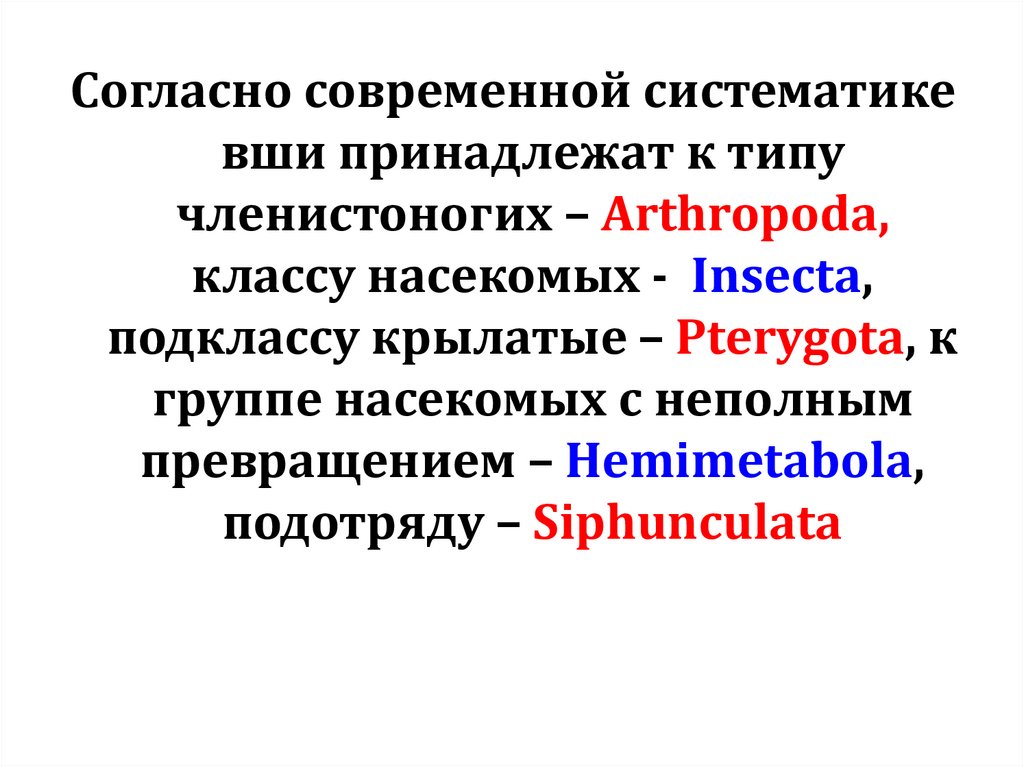 Согласно современной систематике вши принадлежат к типу членистоногих – Arthropoda, классу насекомых - Insecta, подклассу крылатые – Pterygota, к группе насекомых с неполным превращением – Hemimetabola, подотряду – Siphunculata